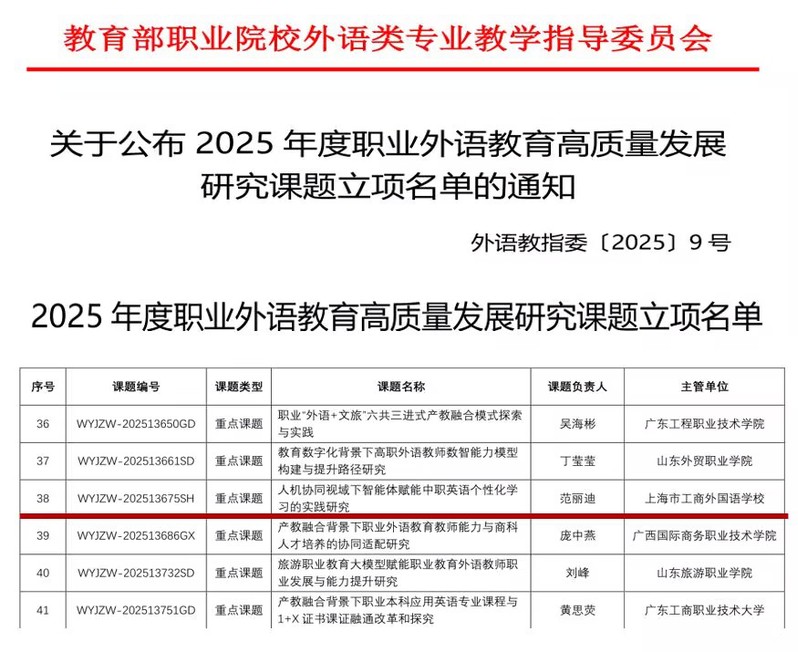 教育部职业院校外语类专业教学指导委员会

关于公布 2025 年度职业外语教育高质量发展研究课题立项名单的通知

外语教指委〔2025〕9 号

2025 年度职业外语教育高质量发展研究课题立项名单

| 序号 | 课题编号 | 课题类型 | 课题名称 | 课题负责人 | 主管单位 |
|---|---|---|---|---|---|
| 36 | WYJZW-202513650GD | 重点课题 | 职业"外语+文旅"六共三进式产教融合模式探索与实践 | 吴海彬 | 广东工程职业技术学院 |
| 37 | WYJZW-202513661SD | 重点课题 | 教育数字化背景下高职外语教师数智能力模型构建与提升路径研究 | 丁莹莹 | 山东外贸职业学院 |
| 38 | WYJZW-202513675SH | 重点课题 | 人机协同视域下智能体赋能中职英语个性化学习的实践研究 | 范丽迪 | 上海市工商外国语学校 |
| 39 | WYJZW-202513686GX | 重点课题 | 产教融合背景下职业外语教育教师能力与商科人才培养的协同适配研究 | 庞中燕 | 广西国际商务职业技术学院 |
| 40 | WYJZW-202513732SD | 重点课题 | 旅游职业教育大模型赋能职业教育外语教师职业发展与能力提升研究 | 刘峰 | 山东旅游职业学院 |
| 41 | WYJZW-202513751GD | 重点课题 | 产教融合背景下职业本科应用英语专业课程与1+X 证书课证融通改革和探究 | 黄思荧 | 广东工商职业技术大学 |